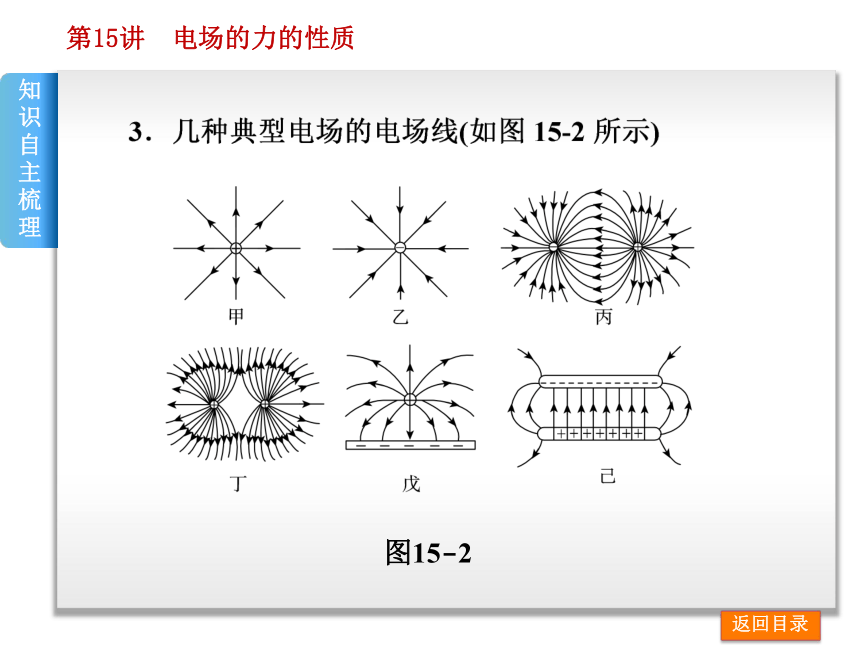 第15讲　电场的力的性质

知识自主梳理

3．几种典型电场的电场线(如图 15-2 所示)

甲

乙

丙

丁

戊

己

图15-2

返回目录